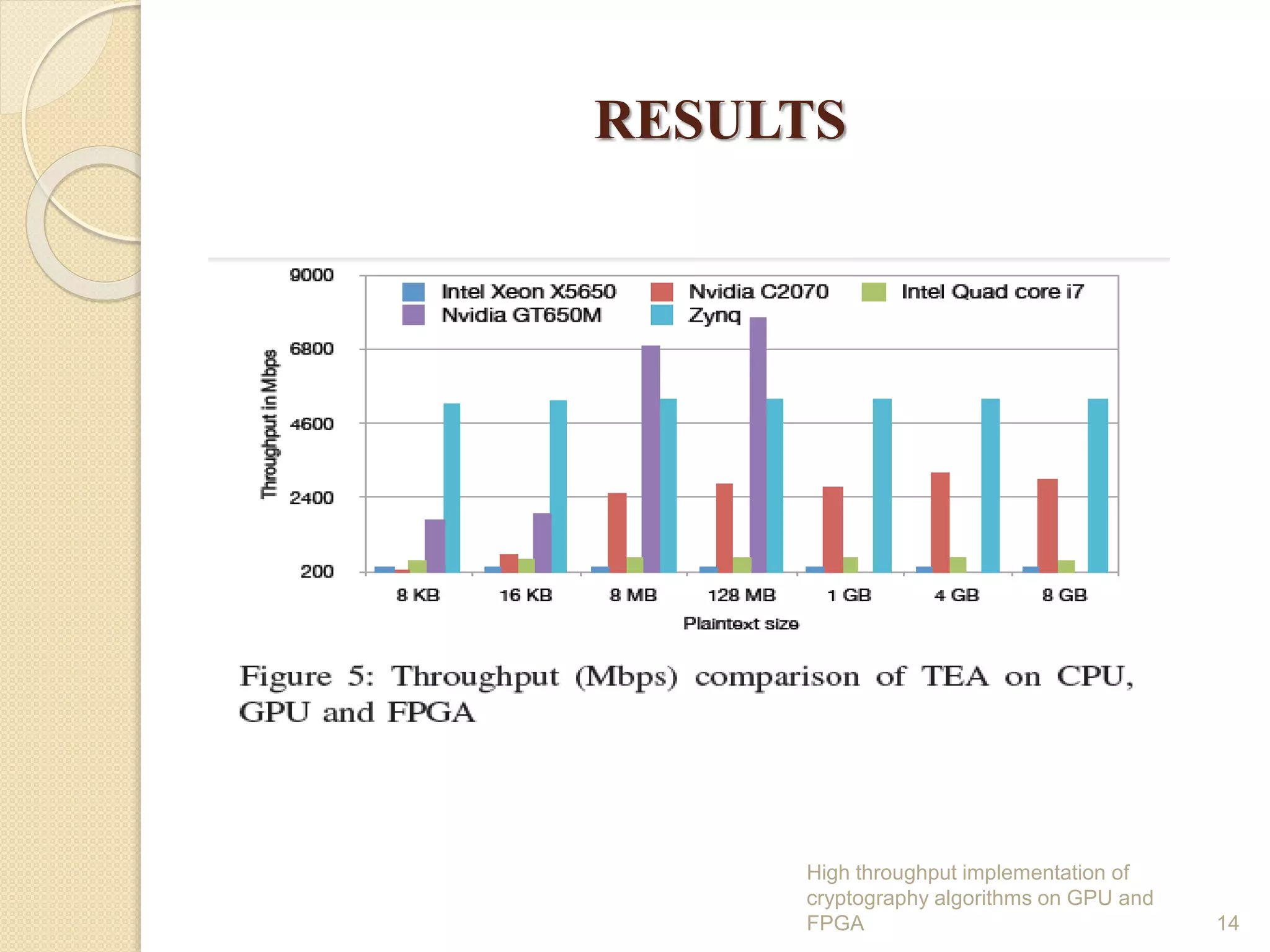 RESULTS

9000
6800
4600
2400
200

Throughput in Mbps

Intel Xeon X5650
Nvidia C2070
Intel Quad core i7
Nvidia GT650M
Zynq

8 KB
16 KB
8 MB
128 MB
1 GB
4 GB
8 GB

Plaintext size

Figure 5: Throughput (Mbps) comparison of TEA on CPU, GPU and FPGA

High throughput implementation of cryptography algorithms on GPU and FPGA

14